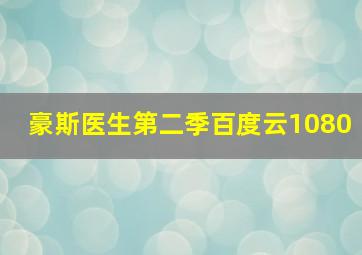 豪斯医生第二季百度云1080